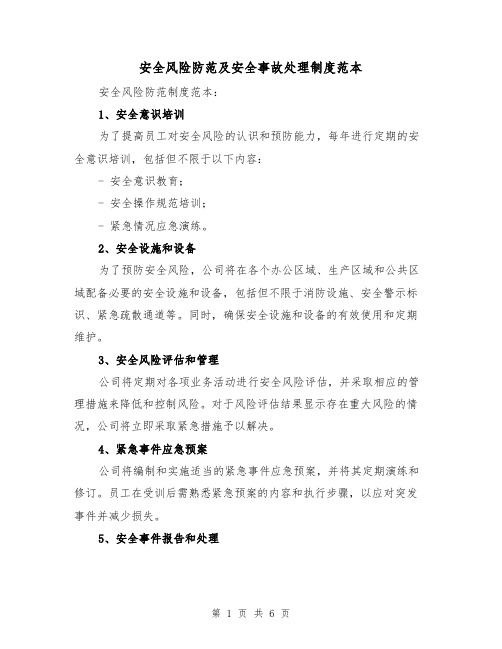 安全风险防范及安全事故处理制度范本

安全风险防范制度范本：

1、安全意识培训

为了提高员工对安全风险的认识和预防能力，每年进行定期的安全意识培训，包括但不限于以下内容：

- 安全意识教育；

- 安全操作规范培训；

- 紧急情况应急演练。

2、安全设施和设备

为了预防安全风险，公司将在各个办公区域、生产区域和公共区域配备必要的安全设施和设备，包括但不限于消防设施、安全警示标识、紧急疏散通道等。同时，确保安全设施和设备的有效使用和定期维护。

3、安全风险评估和管理

公司将定期对各项业务活动进行安全风险评估，并采取相应的管理措施来降低和控制风险。对于风险评估结果显示存在重大风险的情况，公司将立即采取紧急措施予以解决。

4、紧急事件应急预案

公司将编制和实施适当的紧急事件应急预案，并将其定期演练和修订。员工在受训后需熟悉紧急预案的内容和执行步骤，以应对突发事件并减少损失。

5、安全事件报告和处理

第 1 页 共 6 页